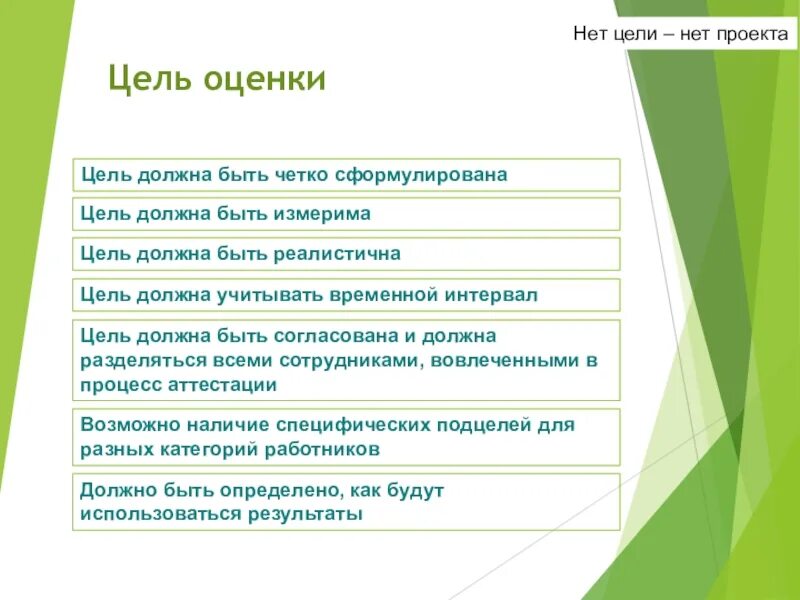 Нет цели – нет проекта

Цель оценки

Цель должна быть четко сформулирована

Цель должна быть измерима

Цель должна быть реалистична

Цель должна учитывать временной интервал

Цель должна быть согласована и должна разделяться всеми сотрудниками, вовлеченными в процесс аттестации

Возможно наличие специфических подцелей для разных категорий работников

Должно быть определено, как будут использоваться результаты